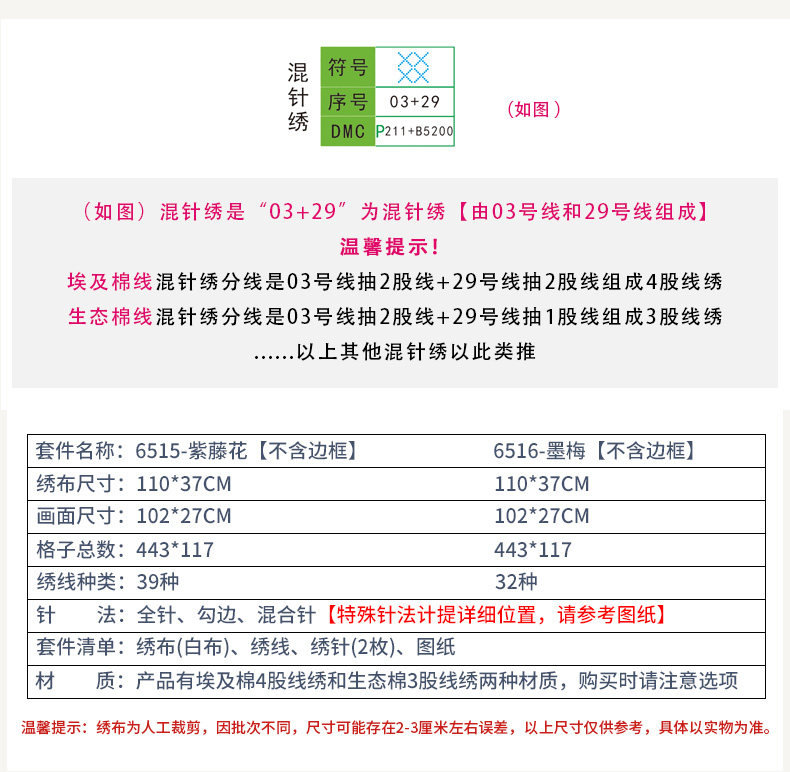 混针绣

| 符号 | |
|---|---|
| 序号 | 03+29 |
| DMC | P211+B5200 |

（如图）

（如图）混针绣是“03+29”为混针绣【由03号线和29号线组成】
温馨提示！
埃及棉线混针绣分线是03号线抽2股线+29号线抽2股线组成4股线绣
生态棉线混针绣分线是03号线抽2股线+29号线抽1股线组成3股线绣
……以上其他混针绣以此类推

| 套件名称：6515-紫藤花【不含边框】 | 6516-墨梅【不含边框】 |
|---|---|
| 绣布尺寸：110*37CM | 110*37CM |
| 画面尺寸：102*27CM | 102*27CM |
| 格子总数：443*117 | 443*117 |
| 绣线种类：39种 | 32种 |
| 针　　法：全针、勾边、混合针【特殊针法计提详细位置，请参考图纸】 | |
| 套件清单：绣布(白布)、绣线、绣针(2枚)、图纸 | |
| 材　　质：产品有埃及棉4股线绣和生态棉3股线绣两种材质，购买时请注意选项 | |

温馨提示：绣布为人工裁剪，因批次不同，尺寸可能存在2-3厘米左右误差，以上尺寸仅供参考，具体以实物为准。